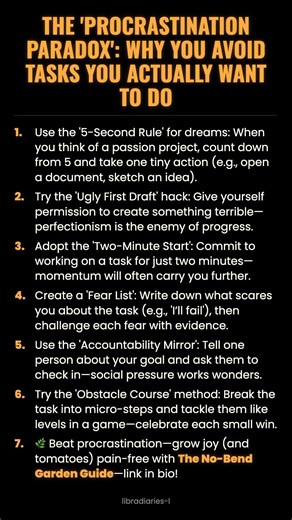 THE 'PROCRASTINATION PARADOX': WHY YOU AVOID TASKS YOU ACTUALLY WANT TO DO

1. Use the '5-Second Rule' for dreams: When you think of a passion project, count down from 5 and take one tiny action (e.g., open a document, sketch an idea).

2. Try the 'Ugly First Draft' hack: Give yourself permission to create something terrible—perfectionism is the enemy of progress.

3. Adopt the 'Two-Minute Start': Commit to working on a task for just two minutes—momentum will often carry you further.

4. Create a 'Fear List': Write down what scares you about the task (e.g., 'I'll fail'), then challenge each fear with evidence.

5. Use the 'Accountability Mirror': Tell one person about your goal and ask them to check in—social pressure works wonders.

6. Try the 'Obstacle Course' method: Break the task into micro-steps and tackle them like levels in a game—celebrate each small win.

7. 🌿 Beat procrastination—grow joy (and tomatoes) pain-free with The No-Bend Garden Guide—link in bio!

libradiaries-l